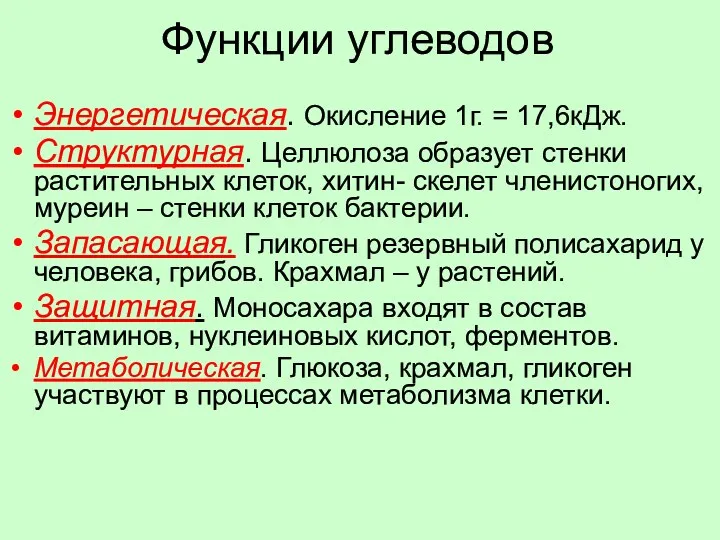 Функции углеводов

• Энергетическая. Окисление 1г. = 17,6кДж.
• Структурная. Целлюлоза образует стенки растительных клеток, хитин- скелет членистоногих, муреин – стенки клеток бактерии.
• Запасающая. Гликоген резервный полисахарид у человека, грибов. Крахмал – у растений.
• Защитная. Моносахара входят в состав витаминов, нуклеиновых кислот, ферментов.
• Метаболическая. Глюкоза, крахмал, гликоген участвуют в процессах метаболизма клетки.